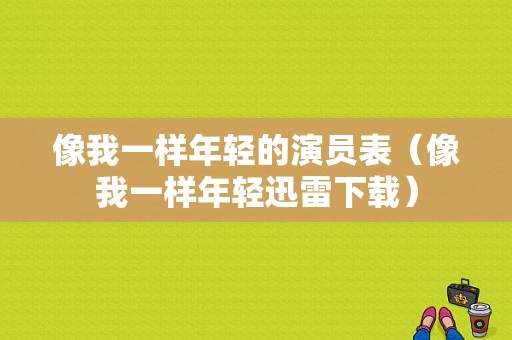 像我一样年轻的演员表（像我一样年轻迅雷下载）